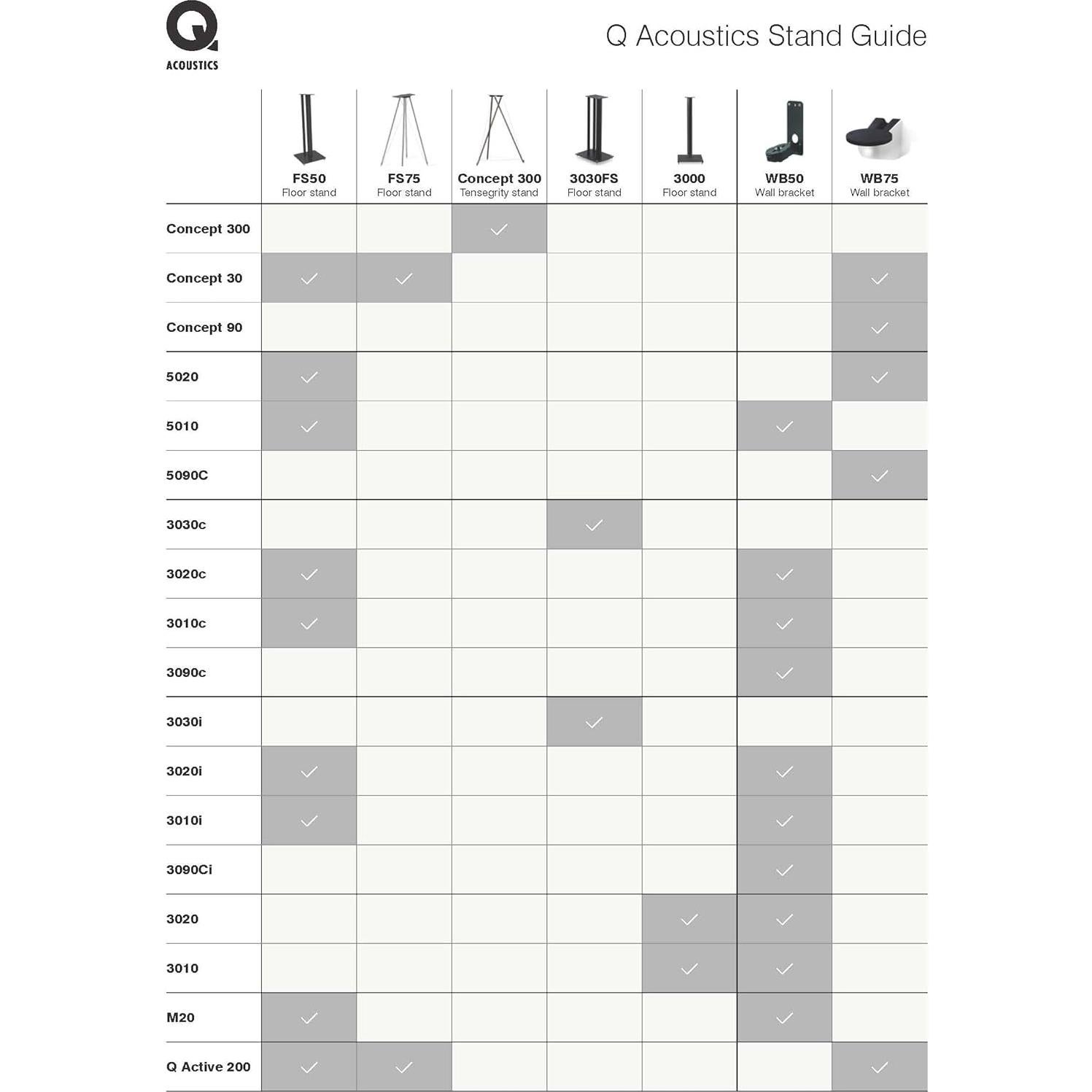 Q ACOUSTICS

Q Acoustics Stand Guide

| | FS50 Floor stand | FS75 Floor stand | Concept 300 Tensegrity stand | 3030FS Floor stand | 3000 Floor stand | WB50 Wall bracket | WB75 Wall bracket |
|---|---|---|---|---|---|---|---|
| Concept 300 | | | ✓ | | | | |
| Concept 30 | ✓ | ✓ | | | | | ✓ |
| Concept 90 | | | | | | | ✓ |
| 5020 | ✓ | | | | | | ✓ |
| 5010 | ✓ | | | | | ✓ | |
| 5090C | | | | | | | ✓ |
| 3030c | | | | ✓ | | | |
| 3020c | ✓ | | | | | ✓ | |
| 3010c | ✓ | | | | | ✓ | |
| 3090c | | | | | | ✓ | |
| 3030i | | | | ✓ | | | |
| 3020i | ✓ | | | | | ✓ | |
| 3010i | ✓ | | | | | ✓ | |
| 3090Ci | | | | | | ✓ | |
| 3020 | | | | | ✓ | ✓ | |
| 3010 | | | | | ✓ | ✓ | |
| M20 | ✓ | | | | | ✓ | |
| Q Active 200 | ✓ | ✓ | | | | | ✓ |